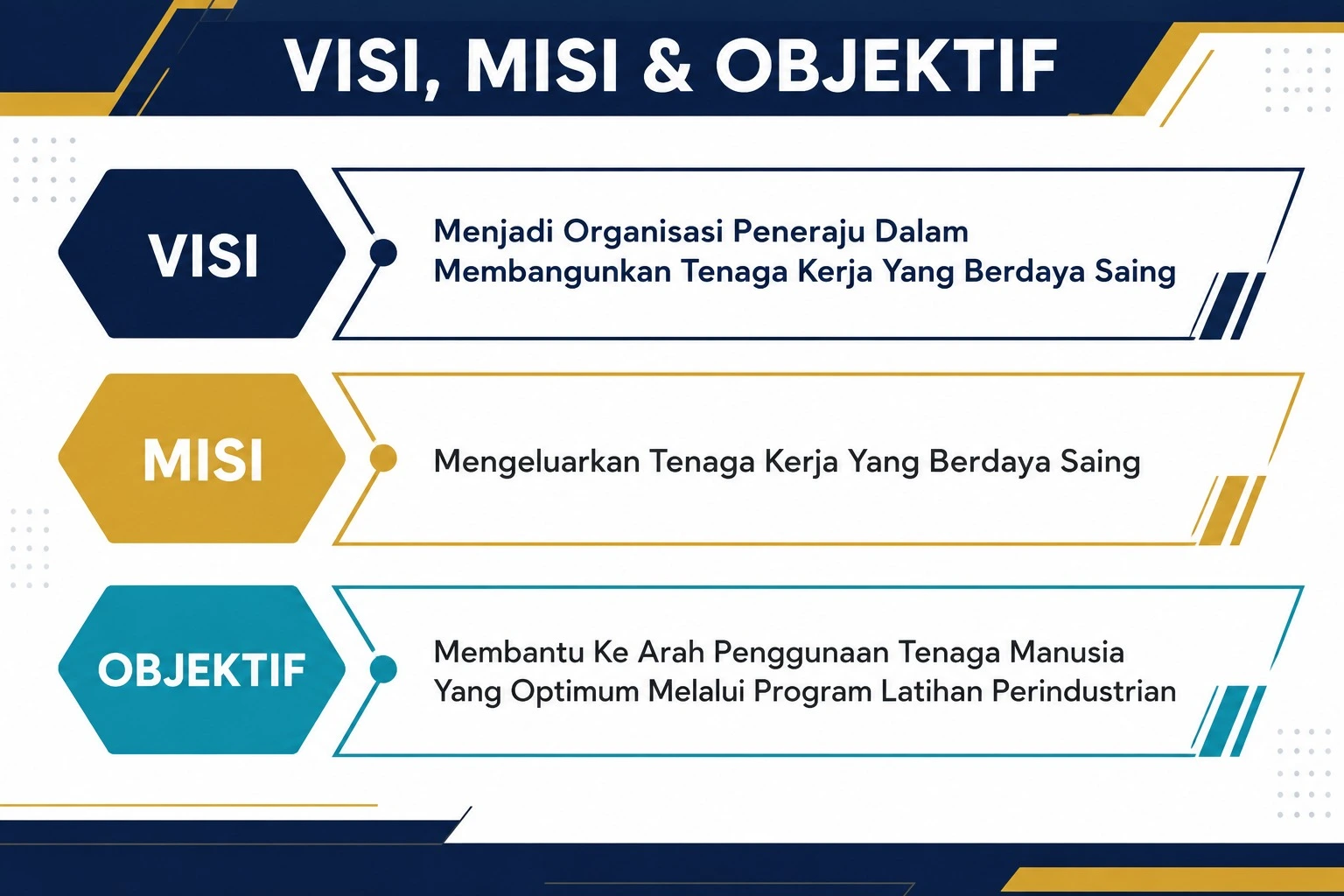 VISI, MISI & OBJEKTIF

VISI

Menjadi Organisasi Peneraju Dalam Membangunkan Tenaga Kerja Yang Berdaya Saing

MISI

Mengeluarkan Tenaga Kerja Yang Berdaya Saing

OBJEKTIF

Membantu Ke Arah Penggunaan Tenaga Manusia Yang Optimum Melalui Program Latihan Perindustrian